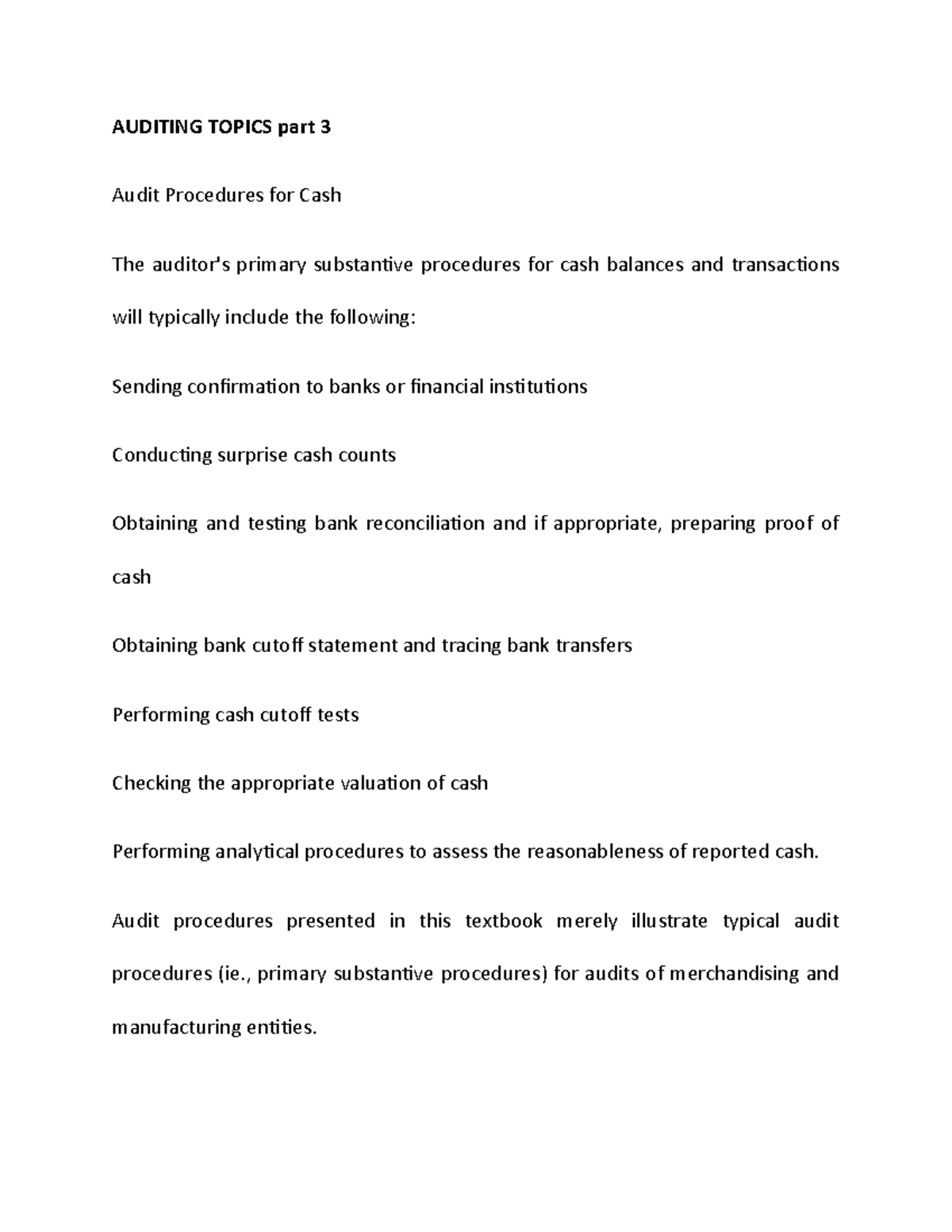 AUDITING TOPICS part 3

Audit Procedures for Cash

The auditor's primary substantive procedures for cash balances and transactions will typically include the following:

Sending confirmation to banks or financial institutions

Conducting surprise cash counts

Obtaining and testing bank reconciliation and if appropriate, preparing proof of cash

Obtaining bank cutoff statement and tracing bank transfers

Performing cash cutoff tests

Checking the appropriate valuation of cash

Performing analytical procedures to assess the reasonableness of reported cash.

Audit procedures presented in this textbook merely illustrate typical audit procedures (ie., primary substantive procedures) for audits of merchandising and manufacturing entities.